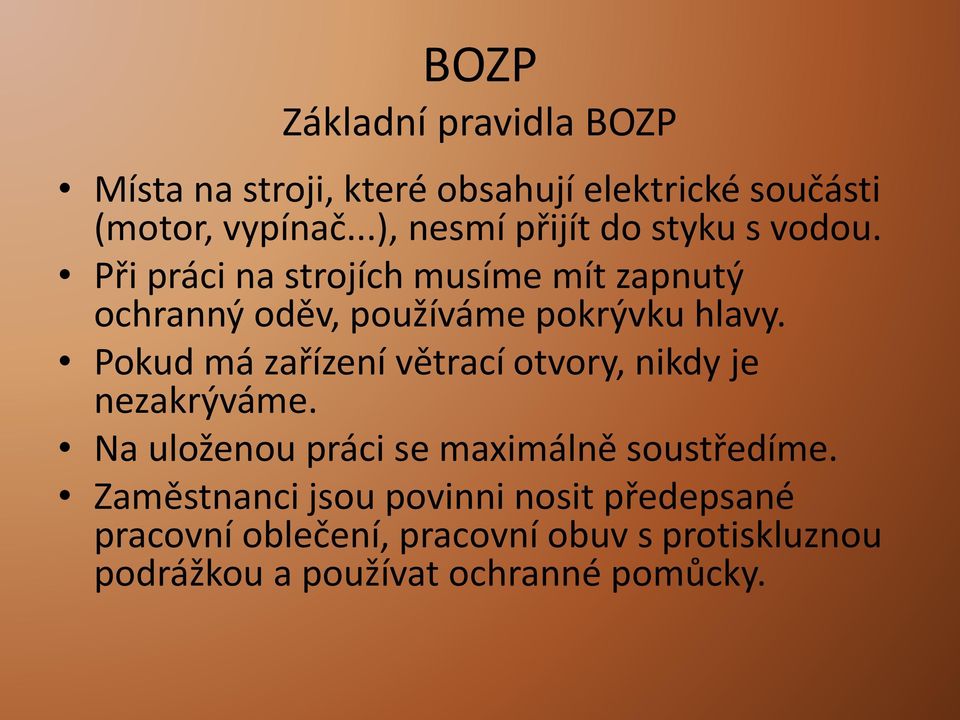 BOZP
Základní pravidla BOZP

• Místa na stroji, které obsahují elektrické součásti (motor, vypínač...), nesmí přijít do styku s vodou.
• Při práci na strojích musíme mít zapnutý ochranný oděv, používáme pokrývku hlavy.
• Pokud má zařízení větrací otvory, nikdy je nezakrýváme.
• Na uloženou práci se maximálně soustředíme.
• Zaměstnanci jsou povinni nosit předepsané pracovní oblečení, pracovní obuv s protiskluznou podrážkou a používat ochranné pomůcky.